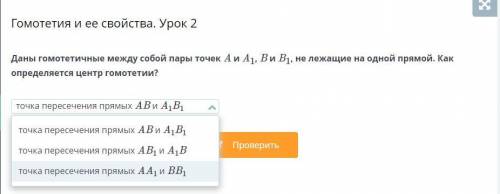 Гомотетия и ее свойства. Урок 2

Даны гомотетичные между собой пары точек $A$ и $A_1$, $B$ и $B_1$, не лежащие на одной прямой. Как определяется центр гомотетии?

точка пересечения прямых $AB$ и $A_1B_1$

точка пересечения прямых $AB$ и $A_1B_1$

точка пересечения прямых $AB_1$ и $A_1B$

точка пересечения прямых $AA_1$ и $BB_1$

Проверить